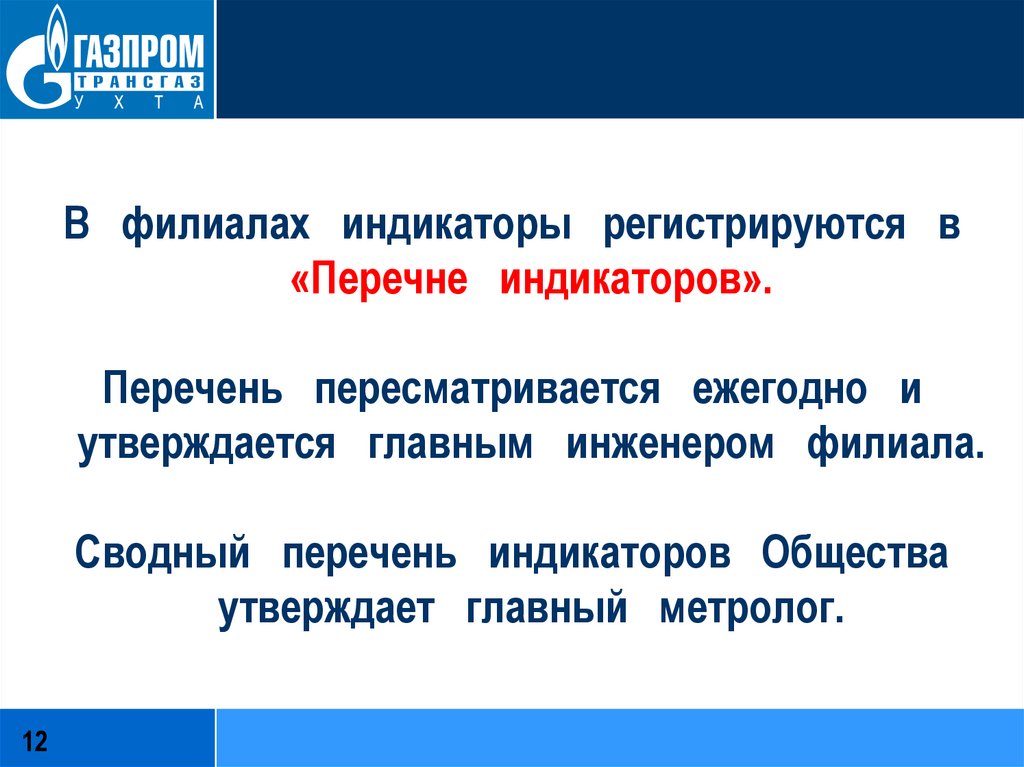 ГАЗПРОМ
ТРАНСГАЗ
УХТА

В филиалах индикаторы регистрируются в «Перечне индикаторов».

Перечень пересматривается ежегодно и утверждается главным инженером филиала.

Сводный перечень индикаторов Общества утверждает главный метролог.

12